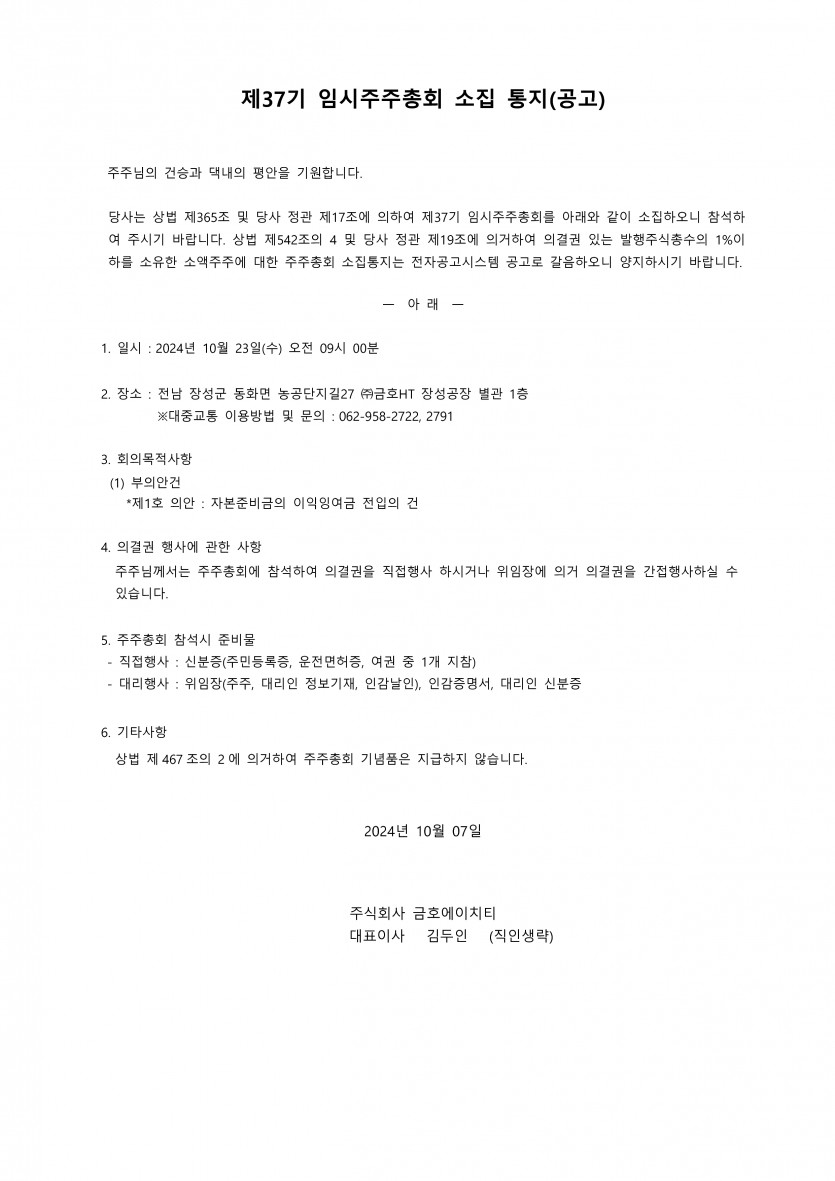 제37기 임시주주총회 소집 통지(공고)

주주님의 건승과 댁내의 평안을 기원합니다.

당사는 상법 제365조 및 당사 정관 제17조에 의하여 제37기 임시주주총회를 아래와 같이 소집하오니 참석하여 주시기 바랍니다. 상법 제542조의 4 및 당사 정관 제19조에 의거하여 의결권 있는 발행주식총수의 1%이하를 소유한 소액주주에 대한 주주총회 소집통지는 전자공고시스템 공고로 갈음하오니 양지하시기 바랍니다.

— 아 래 —

1. 일시 : 2024년 10월 23일(수) 오전 09시 00분

2. 장소 : 전남 장성군 동화면 농공단지길27 ㈜금호HT 장성공장 별관 1층
※대중교통 이용방법 및 문의 : 062-958-2722, 2791

3. 회의목적사항
(1) 부의안건
*제1호 의안 : 자본준비금의 이익잉여금 전입의 건

4. 의결권 행사에 관한 사항
주주님께서는 주주총회에 참석하여 의결권을 직접행사 하시거나 위임장에 의거 의결권을 간접행사하실 수 있습니다.

5. 주주총회 참석시 준비물
- 직접행사 : 신분증(주민등록증, 운전면허증, 여권 중 1개 지참)
- 대리행사 : 위임장(주주, 대리인 정보기재, 인감날인), 인감증명서, 대리인 신분증

6. 기타사항
상법 제 467 조의 2 에 의거하여 주주총회 기념품은 지급하지 않습니다.

2024년 10월 07일

주식회사 금호에이치티
대표이사 김두인 (직인생략)